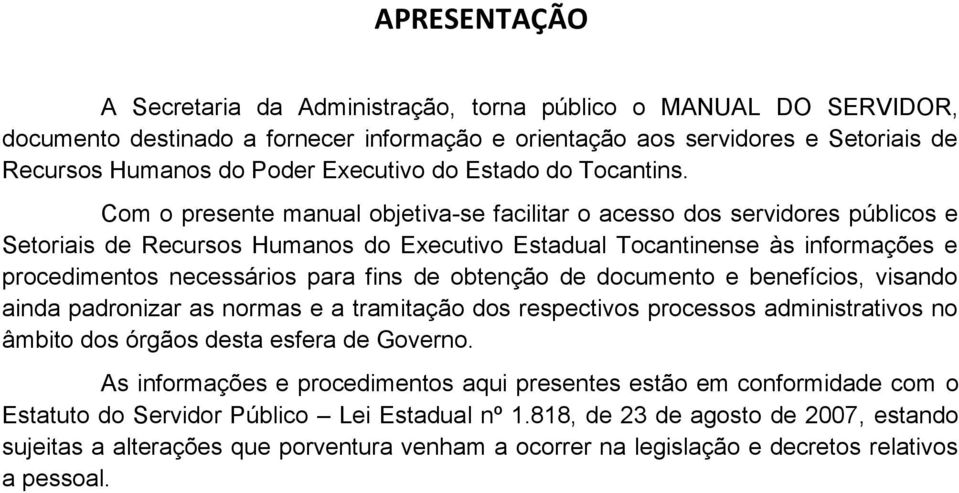 APRESENTAÇÃO

A Secretaria da Administração, torna público o MANUAL DO SERVIDOR, documento destinado a fornecer informação e orientação aos servidores e Setoriais de Recursos Humanos do Poder Executivo do Estado do Tocantins.

Com o presente manual objetiva-se facilitar o acesso dos servidores públicos e Setoriais de Recursos Humanos do Executivo Estadual Tocantinense às informações e procedimentos necessários para fins de obtenção de documento e benefícios, visando ainda padronizar as normas e a tramitação dos respectivos processos administrativos no âmbito dos órgãos desta esfera de Governo.

As informações e procedimentos aqui presentes estão em conformidade com o Estatuto do Servidor Público – Lei Estadual nº 1.818, de 23 de agosto de 2007, estando sujeitas a alterações que porventura venham a ocorrer na legislação e decretos relativos a pessoal.